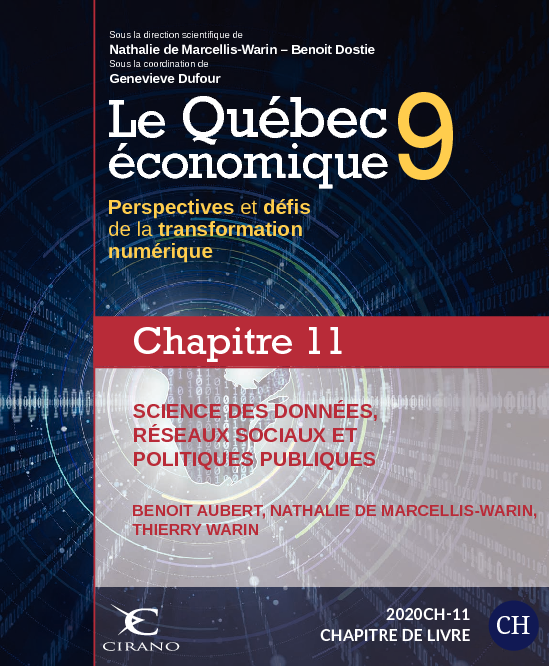 Sous la direction scientifique de
Nathalie de Marcellis-Warin – Benoit Dostie
Sous la coordination de
Genevieve Dufour

Le Québec économique 9

Perspectives et défis de la transformation numérique

Chapitre 11

SCIENCE DES DONNÉES, RÉSEAUX SOCIAUX ET POLITIQUES PUBLIQUES

BENOIT AUBERT, NATHALIE DE MARCELLIS-WARIN, THIERRY WARIN

CIRANO

2020CH-11
CHAPITRE DE LIVRE

CH